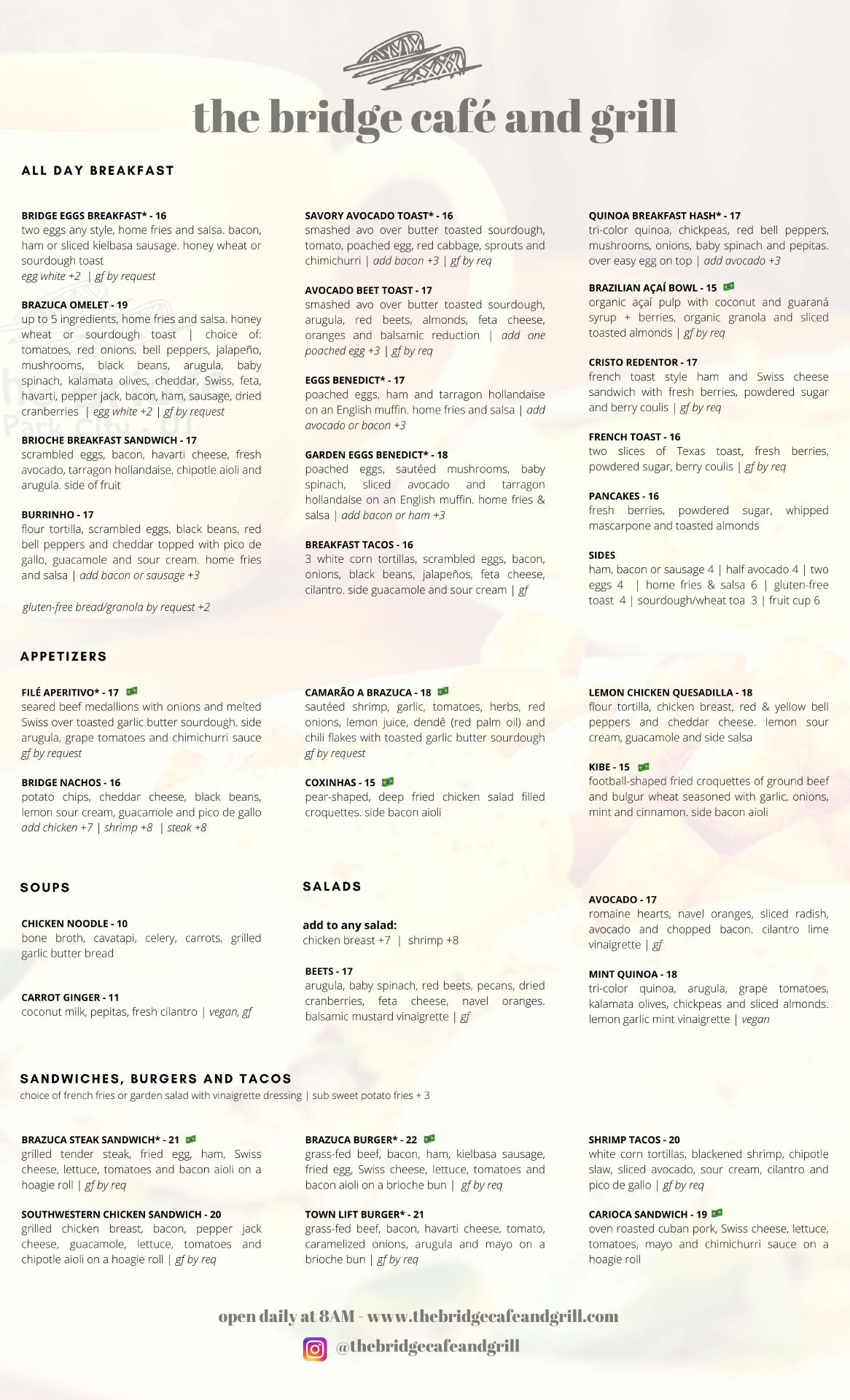 the bridge café and grill

ALL DAY BREAKFAST

BRIDGE EGGS BREAKFAST* - 16
two eggs any style, home fries and salsa. bacon, ham or sliced kielbasa sausage. honey wheat or sourdough toast
egg white +2 | gf by request

BRAZUCA OMELET - 19
up to 5 ingredients, home fries and salsa. honey wheat or sourdough toast | choice of: tomatoes, red onions, bell peppers, jalapeño, mushrooms, black beans, arugula, baby spinach, kalamata olives, cheddar, Swiss, feta, havarti, pepper jack, bacon, ham, sausage, dried cranberries | egg white +2 | gf by request

BRIOCHE BREAKFAST SANDWICH - 17
scrambled eggs, bacon, havarti cheese, fresh avocado, tarragon hollandaise, chipotle aioli and arugula. side of fruit

BURRINHO - 17
flour tortilla, scrambled eggs, black beans, red bell peppers and cheddar topped with pico de gallo, guacamole and sour cream. home fries and salsa | add bacon or sausage +3

gluten-free bread/granola by request +2

SAVORY AVOCADO TOAST* - 16
smashed avo over butter toasted sourdough, tomato, poached egg, red cabbage, sprouts and chimichurri | add bacon +3 | gf by req

AVOCADO BEET TOAST - 17
smashed avo over butter toasted sourdough, arugula, red beets, almonds, feta cheese, oranges and balsamic reduction | add one poached egg +3 | gf by req

EGGS BENEDICT* - 17
poached eggs, ham and tarragon hollandaise on an English muffin. home fries and salsa | add avocado or bacon +3

GARDEN EGGS BENEDICT* - 18
poached eggs, sautéed mushrooms, baby spinach, sliced avocado and tarragon hollandaise on an English muffin. home fries & salsa | add bacon or ham +3

BREAKFAST TACOS - 16
3 white corn tortillas, scrambled eggs, bacon, onions, black beans, jalapeños, feta cheese, cilantro. side guacamole and sour cream | gf

QUINOA BREAKFAST HASH* - 17
tri-color quinoa, chickpeas, red bell peppers, mushrooms, onions, baby spinach and pepitas. over easy egg on top | add avocado +3

BRAZILIAN AÇAÍ BOWL - 15
organic açaí pulp with coconut and guaraná syrup + berries, organic granola and sliced toasted almonds | gf by req

CRISTO REDENTOR - 17
french toast style ham and Swiss cheese sandwich with fresh berries, powdered sugar and berry coulis | gf by req

FRENCH TOAST - 16
two slices of Texas toast, fresh berries, powdered sugar, berry coulis | gf by req

PANCAKES - 16
fresh berries, powdered sugar, whipped mascarpone and toasted almonds

SIDES
ham, bacon or sausage 4 | half avocado 4 | two eggs 4 | home fries & salsa 6 | gluten-free toast 4 | sourdough/wheat toa 3 | fruit cup 6

APPETIZERS

FILÉ APERITIVO* - 17
seared beef medallions with onions and melted Swiss over toasted garlic butter sourdough. side arugula, grape tomatoes and chimichurri sauce
gf by request

BRIDGE NACHOS - 16
potato chips, cheddar cheese, black beans, lemon sour cream, guacamole and pico de gallo
add chicken +7 | shrimp +8 | steak +8

CAMARÃO A BRAZUCA - 18
sautéed shrimp, garlic, tomatoes, herbs, red onions, lemon juice, dendê (red palm oil) and chili flakes with toasted garlic butter sourdough
gf by request

COXINHAS - 15
pear-shaped, deep fried chicken salad filled croquettes. side bacon aioli

LEMON CHICKEN QUESADILLA - 18
flour tortilla, chicken breast, red & yellow bell peppers and cheddar cheese. lemon sour cream, guacamole and side salsa

KIBE - 15
football-shaped fried croquettes of ground beef and bulgur wheat seasoned with garlic, onions, mint and cinnamon. side bacon aioli

SOUPS

CHICKEN NOODLE - 10
bone broth, cavatapi, celery, carrots, grilled garlic butter bread

CARROT GINGER - 11
coconut milk, pepitas, fresh cilantro | vegan, gf

SALADS

add to any salad:
chicken breast +7 | shrimp +8

BEETS - 17
arugula, baby spinach, red beets, pecans, dried cranberries, feta cheese, navel oranges. balsamic mustard vinaigrette | gf

AVOCADO - 17
romaine hearts, navel oranges, sliced radish, avocado and chopped bacon. cilantro lime vinaigrette | gf

MINT QUINOA - 18
tri-color quinoa, arugula, grape tomatoes, kalamata olives, chickpeas and sliced almonds. lemon garlic mint vinaigrette | vegan

SANDWICHES, BURGERS AND TACOS
choice of french fries or garden salad with vinaigrette dressing | sub sweet potato fries + 3

BRAZUCA STEAK SANDWICH* - 21
grilled tender steak, fried egg, ham, Swiss cheese, lettuce, tomatoes and bacon aioli on a hoagie roll | gf by req

SOUTHWESTERN CHICKEN SANDWICH - 20
grilled chicken breast, bacon, pepper jack cheese, guacamole, lettuce, tomatoes and chipotle aioli on a hoagie roll | gf by req

BRAZUCA BURGER* - 22
grass-fed beef, bacon, ham, kielbasa sausage, fried egg, Swiss cheese, lettuce, tomatoes and bacon aioli on a brioche bun | gf by req

TOWN LIFT BURGER* - 21
grass-fed beef, bacon, havarti cheese, tomato, caramelized onions, arugula and mayo on a brioche bun | gf by req

SHRIMP TACOS - 20
white corn tortillas, blackened shrimp, chipotle slaw, sliced avocado, sour cream, cilantro and pico de gallo | gf by req

CARIOCA SANDWICH - 19
oven roasted cuban pork, Swiss cheese, lettuce, tomatoes, mayo and chimichurri sauce on a hoagie roll

open daily at 8AM - www.thebridgecafeandgrill.com
@thebridgecafeandgrill